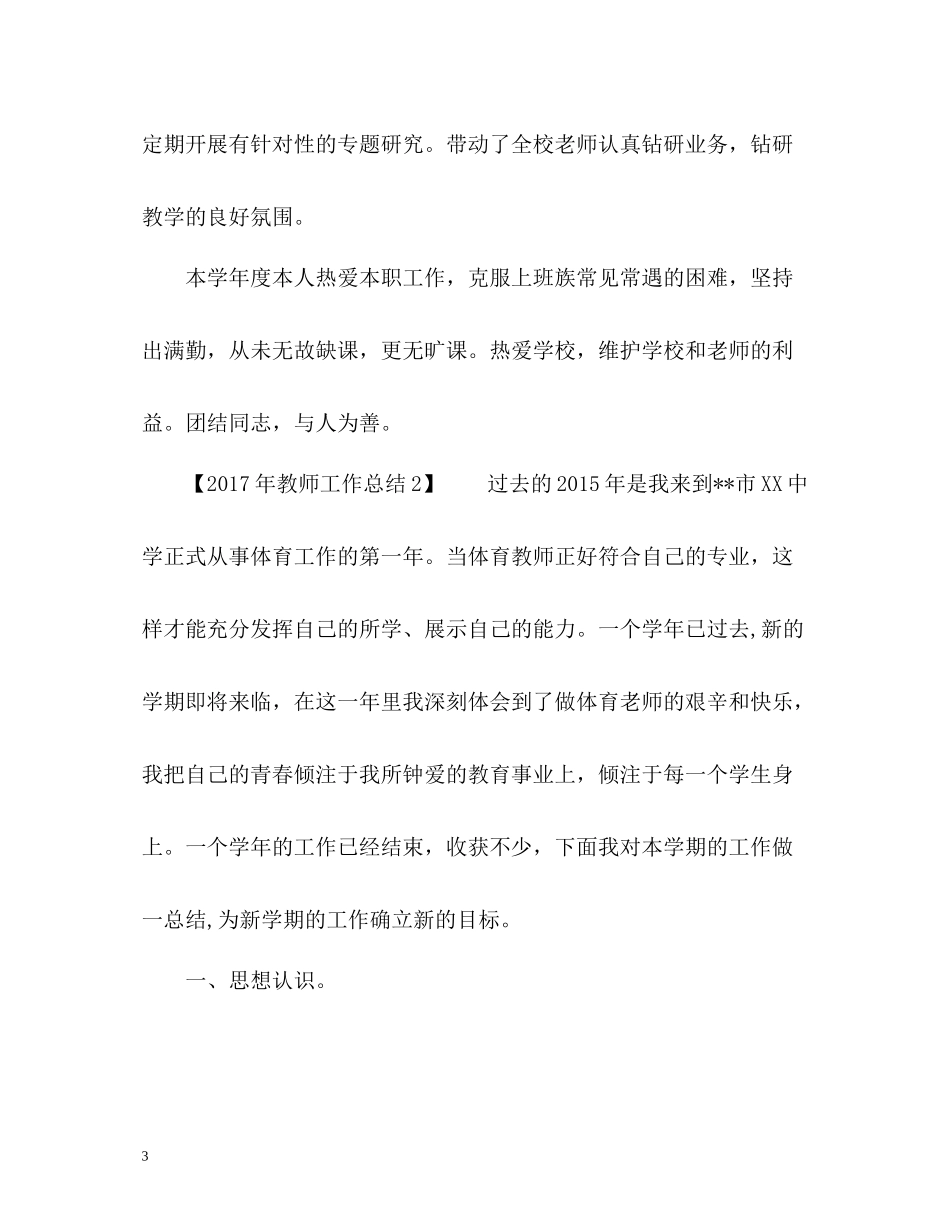 定期开展有针对性的专题研究。带动了全校老师认真钻研业务，钻研教学的良好氛围。

本学年度本人热爱本职工作，克服上班族常见常遇的困难，坚持出满勤，从未无故缺课，更无旷课。热爱学校，维护学校和老师的利益。团结同志，与人为善。

【2017 年教师工作总结 2】　　过去的 2015 年是我来到**市 XX 中学正式从事体育工作的第一年。当体育教师正好符合自己的专业，这样才能充分发挥自己的所学、展示自己的能力。一个学年已过去,新的学期即将来临，在这一年里我深刻体会到了做体育老师的艰辛和快乐，我把自己的青春倾注于我所钟爱的教育事业上，倾注于每一个学生身上。一个学年的工作已经结束，收获不少，下面我对本学期的工作做一总结,为新学期的工作确立新的目标。

一、思想认识。

3